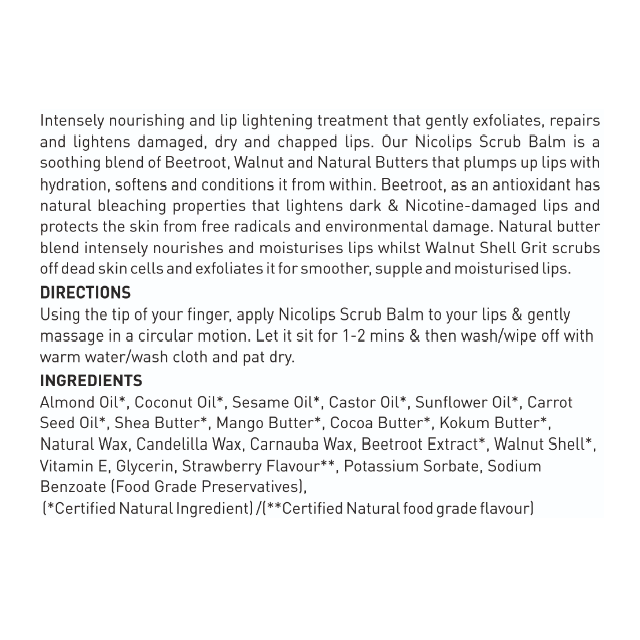 Intensely nourishing and lip lightening treatment that gently exfoliates, repairs and lightens damaged, dry and chapped lips. Our Nicolips Scrub Balm is a soothing blend of Beetroot, Walnut and Natural Butters that plumps up lips with hydration, softens and conditions it from within. Beetroot, as an antioxidant has natural bleaching properties that lightens dark & Nicotine-damaged lips and protects the skin from free radicals and environmental damage. Natural butter blend intensely nourishes and moisturises lips whilst Walnut Shell Grit scrubs off dead skin cells and exfoliates it for smoother, supple and moisturised lips.

DIRECTIONS
Using the tip of your finger, apply Nicolips Scrub Balm to your lips & gently massage in a circular motion. Let it sit for 1-2 mins & then wash/wipe off with warm water/wash cloth and pat dry.

INGREDIENTS
Almond Oil*, Coconut Oil*, Sesame Oil*, Castor Oil*, Sunflower Oil*, Carrot Seed Oil*, Shea Butter*, Mango Butter*, Cocoa Butter*, Kokum Butter*, Natural Wax, Candelilla Wax, Carnauba Wax, Beetroot Extract*, Walnut Shell*, Vitamin E, Glycerin, Strawberry Flavour**, Potassium Sorbate, Sodium Benzoate (Food Grade Preservatives),
(*Certified Natural Ingredient) /(**Certified Natural food grade flavour)